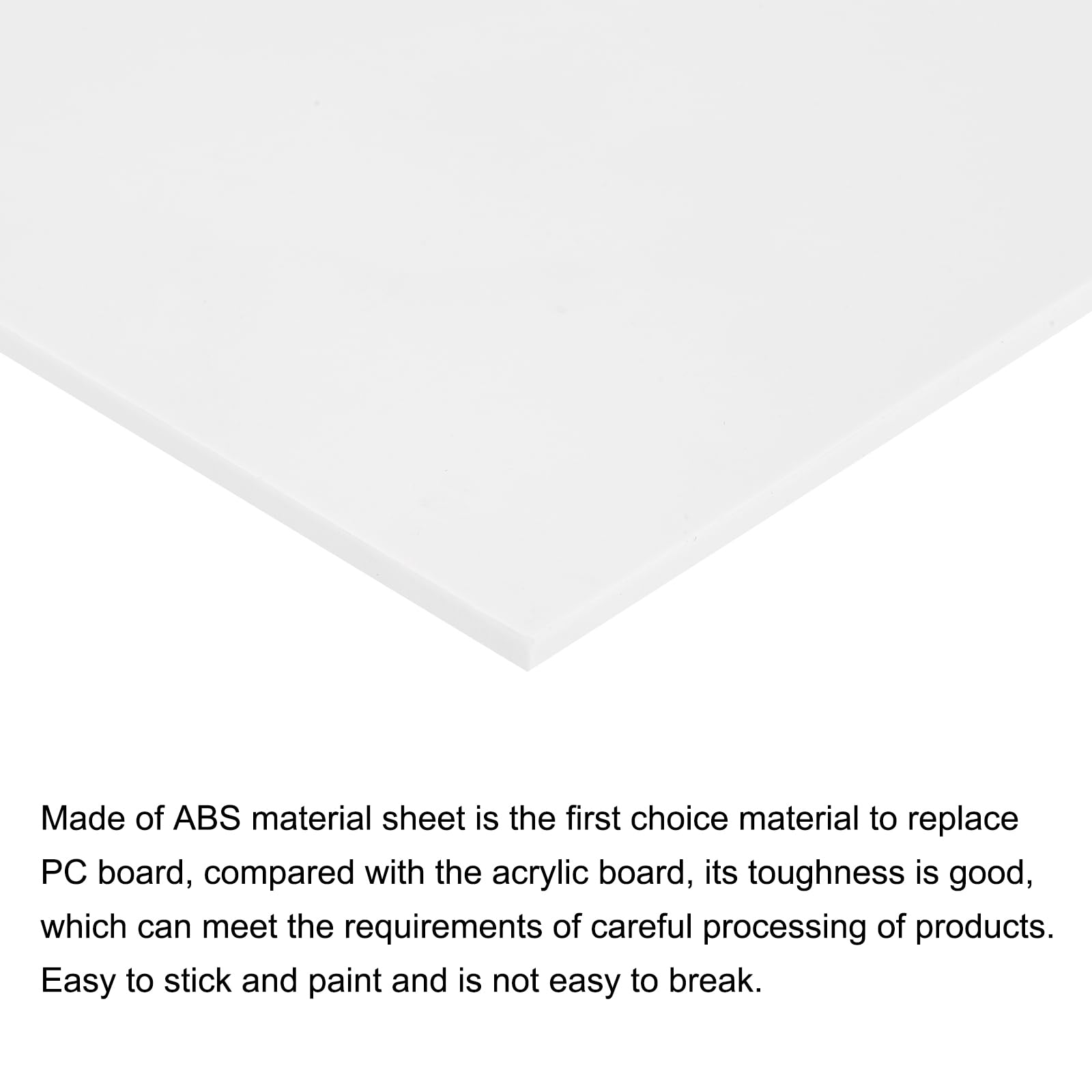 Made of ABS material sheet is the first choice material to replace PC board, compared with the acrylic board, its toughness is good, which can meet the requirements of careful processing of products. Easy to stick and paint and is not easy to break.